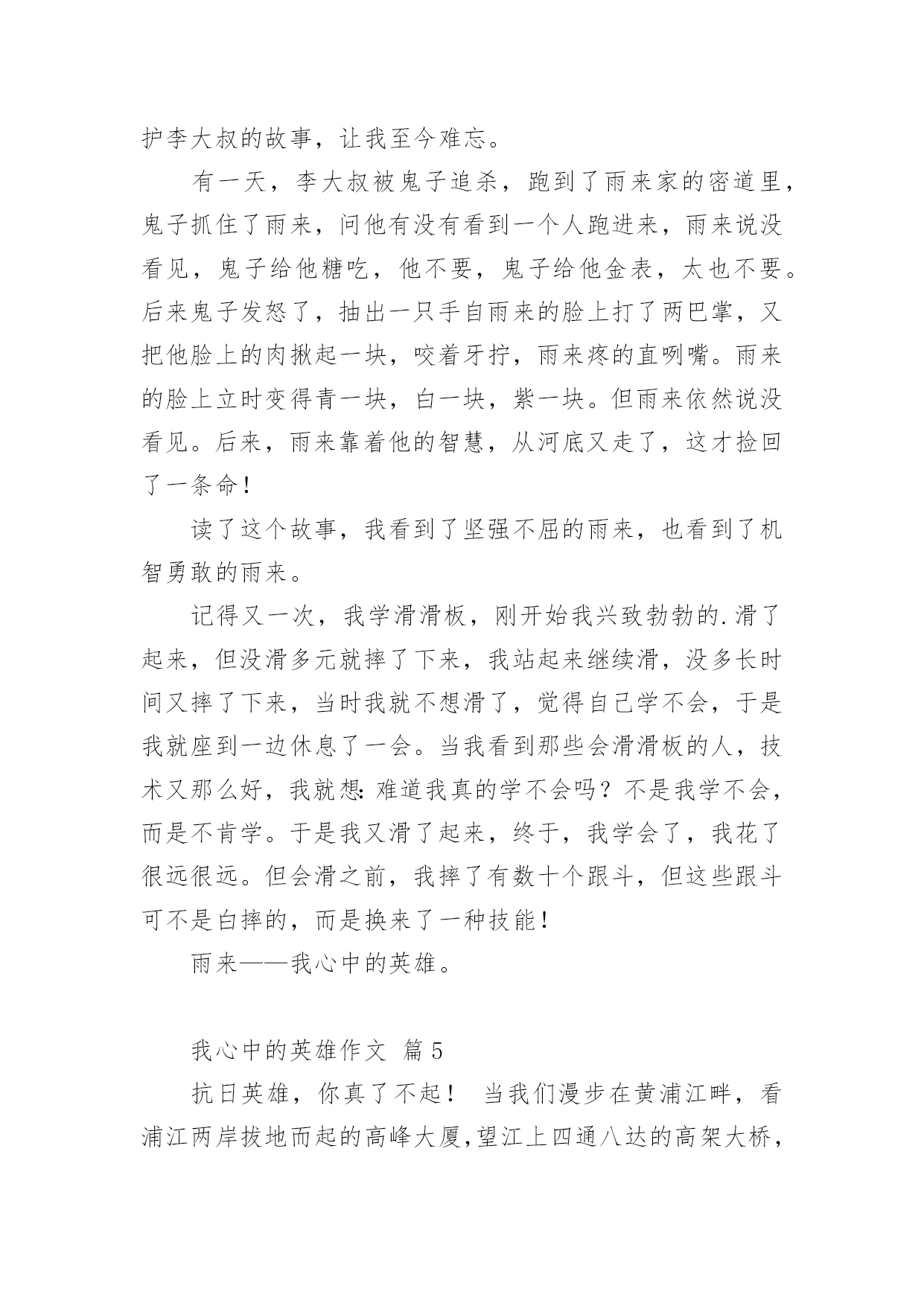 护李大叔的故事，让我至今难忘。

有一天，李大叔被鬼子追杀，跑到了雨来家的密道里，鬼子抓住了雨来，问他有没有看到一个人跑进来，雨来说没看见，鬼子给他糖吃，他不要，鬼子给他金表，太也不要。后来鬼子发怒了，抽出一只手自雨来的脸上打了两巴掌，又把他脸上的肉揪起一块，咬着牙拧，雨来疼的直咧嘴。雨来的脸上立时变得青一块，白一块，紫一块。但雨来依然说没看见。后来，雨来靠着他的智慧，从河底又走了，这才捡回了一条命！

读了这个故事，我看到了坚强不屈的雨来，也看到了机智勇敢的雨来。

记得又一次，我学滑滑板，刚开始我兴致勃勃的.滑了起来，但没滑多元就摔了下来，我站起来继续滑，没多长时间又摔了下来，当时我就不想滑了，觉得自己学不会，于是我就座到一边休息了一会。当我看到那些会滑滑板的人，技术又那么好，我就想:难道我真的学不会吗？不是我学不会，而是不肯学。于是我又滑了起来，终于，我学会了，我花了很远很远。但会滑之前，我摔了有数十个跟斗，但这些跟斗可不是白摔的，而是换来了一种技能！

雨来——我心中的英雄。

我心中的英雄作文 篇5

抗日英雄，你真了不起！ 当我们漫步在黄浦江畔，看浦江两岸拔地而起的高峰大厦,望江上四通八达的高架大桥，